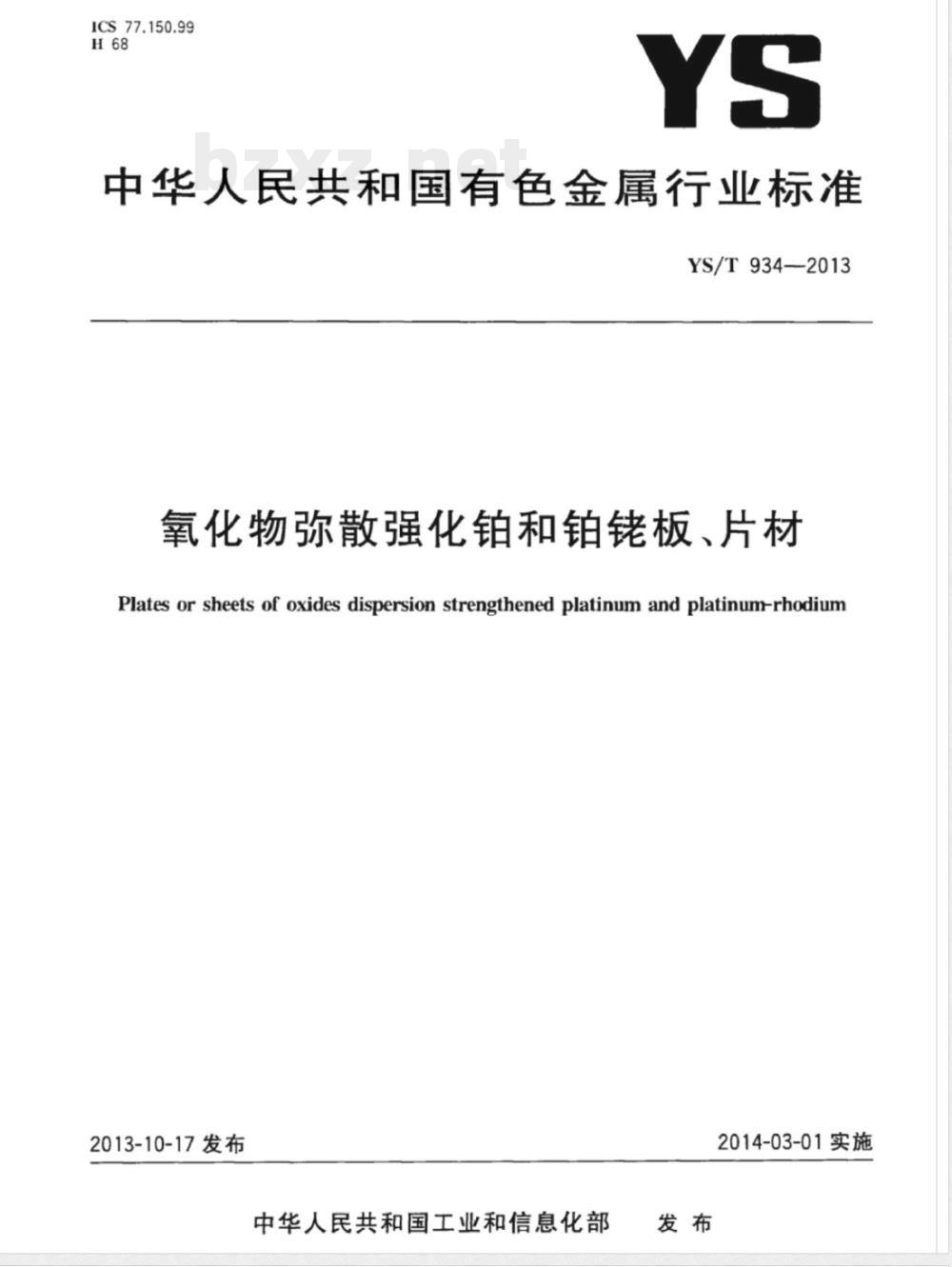 ICS 77.150.99
H 68

YS

中华人民共和国有色金属行业标准

YS/T 934—2013

氧化物弥散强化铂和铂铑板、片材

Plates or sheets of oxides dispersion strengthened platinum and platinum-rhodium

2013-10-17发布  2014-03-01实施

中华人民共和国工业和信息化部  发布

bzxz.net